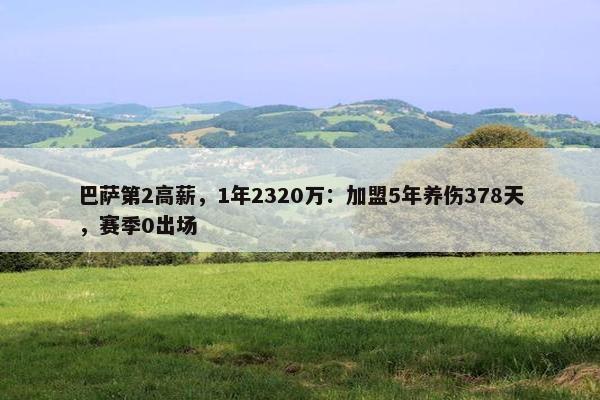 巴萨第2高薪，1年2320万：加盟5年养伤378天，赛季0出场